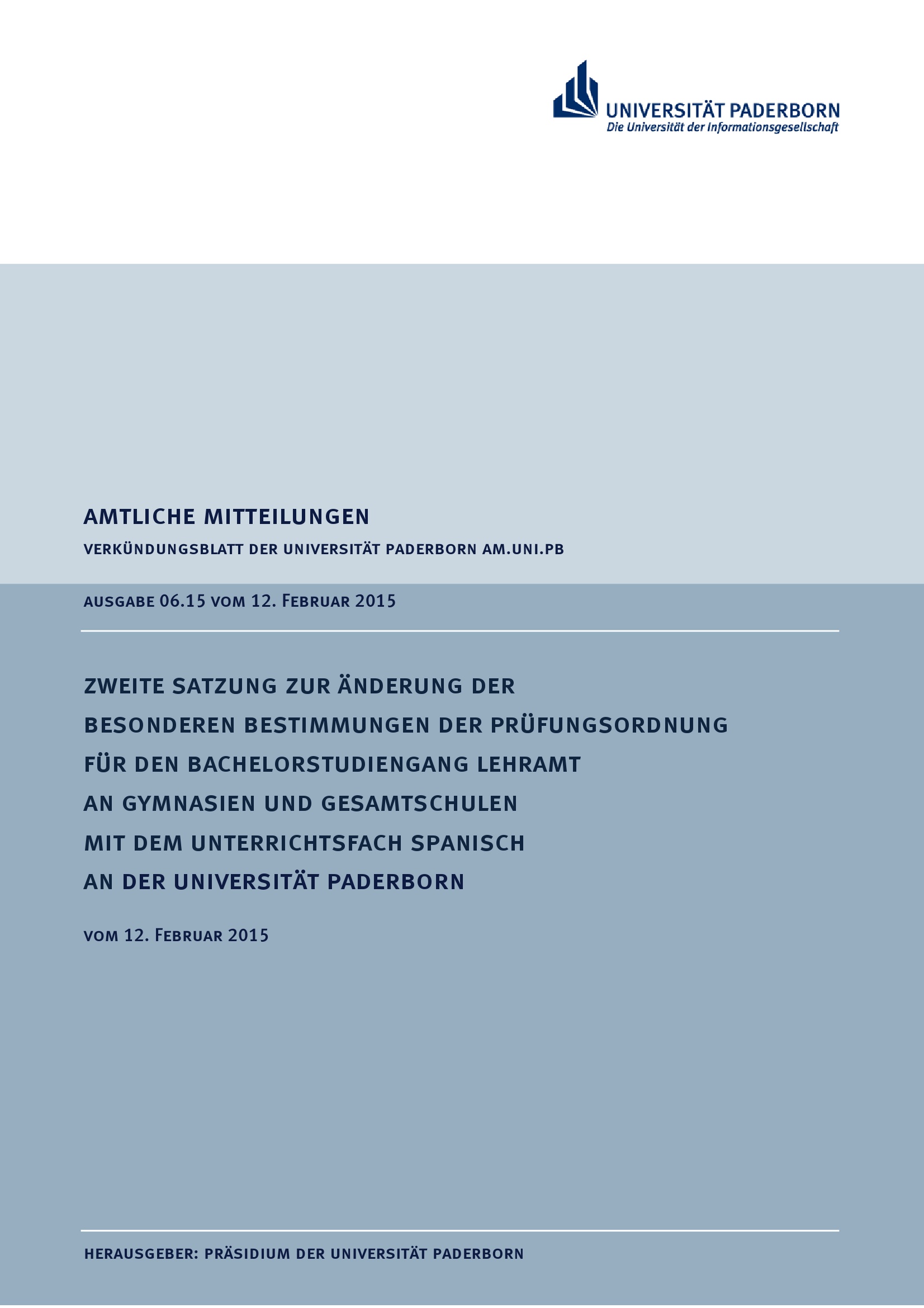 UNIVERSITÄT PADERBORN
Die Universität der Informationsgesellschaft

AMTLICHE MITTEILUNGEN

VERKÜNDUNGSBLATT DER UNIVERSITÄT PADERBORN AM.UNI.PB

AUSGABE 06.15 VOM 12. FEBRUAR 2015

ZWEITE SATZUNG ZUR ÄNDERUNG DER BESONDEREN BESTIMMUNGEN DER PRÜFUNGSORDNUNG FÜR DEN BACHELORSTUDIENGANG LEHRAMT AN GYMNASIEN UND GESAMTSCHULEN MIT DEM UNTERRICHTSFACH SPANISCH AN DER UNIVERSITÄT PADERBORN

VOM 12. FEBRUAR 2015

HERAUSGEBER: PRÄSIDIUM DER UNIVERSITÄT PADERBORN